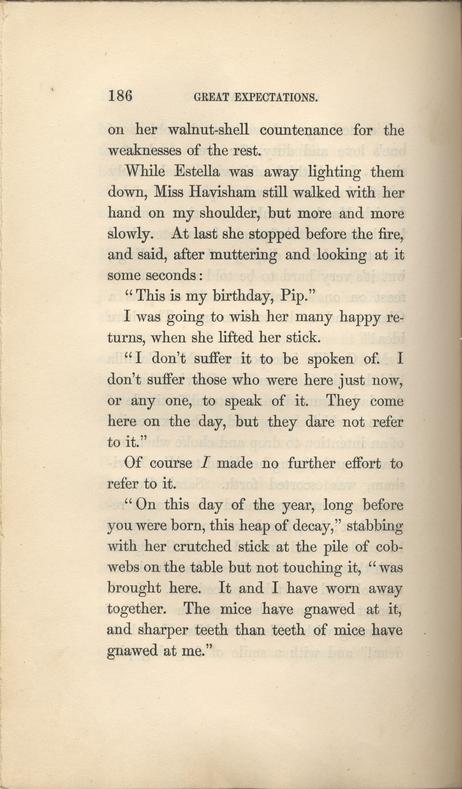 186 GREAT EXPECTATIONS.

on her walnut-shell countenance for the weaknesses of the rest.

While Estella was away lighting them down, Miss Havisham still walked with her hand on my shoulder, but more and more slowly. At last she stopped before the fire, and said, after muttering and looking at it some seconds:

"This is my birthday, Pip."

I was going to wish her many happy returns, when she lifted her stick.

"I don't suffer it to be spoken of. I don't suffer those who were here just now, or any one, to speak of it. They come here on the day, but they dare not refer to it."

Of course I made no further effort to refer to it.

"On this day of the year, long before you were born, this heap of decay," stabbing with her crutched stick at the pile of cobwebs on the table but not touching it, "was brought here. It and I have worn away together. The mice have gnawed at it, and sharper teeth than teeth of mice have gnawed at me."